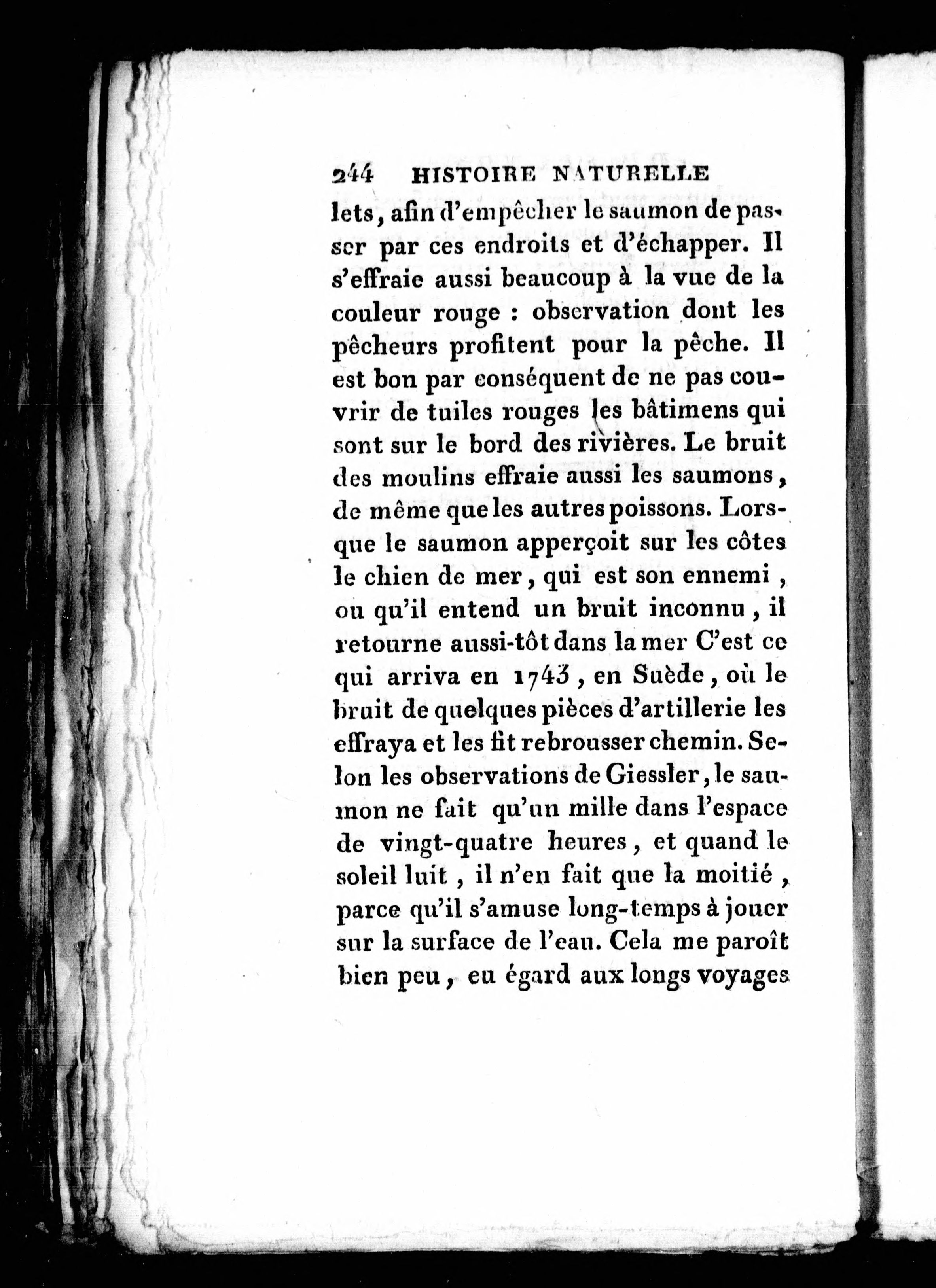 244 HISTOIRE NATURELLE

lets, afin d'empêcher le saumon de passer par ces endroits et d'échapper. Il s'effraie aussi beaucoup à la vue de la couleur rouge : observation dont les pêcheurs profitent pour la pêche. Il est bon par conséquent de ne pas couvrir de tuiles rouges les bâtimens qui sont sur le bord des rivières. Le bruit des moulins effraie aussi les saumons, de même que les autres poissons. Lorsque le saumon apperçoit sur les côtes le chien de mer, qui est son ennemi, ou qu'il entend un bruit inconnu, il retourne aussi-tôt dans la mer C'est ce qui arriva en 1743, en Suède, où le bruit de quelques pièces d'artillerie les effraya et les fit rebrousser chemin. Selon les observations de Giessler, le saumon ne fait qu'un mille dans l'espace de vingt-quatre heures, et quand le soleil luit, il n'en fait que la moitié, parce qu'il s'amuse long-temps à jouer sur la surface de l'eau. Cela me paroît bien peu, eu égard aux longs voyages